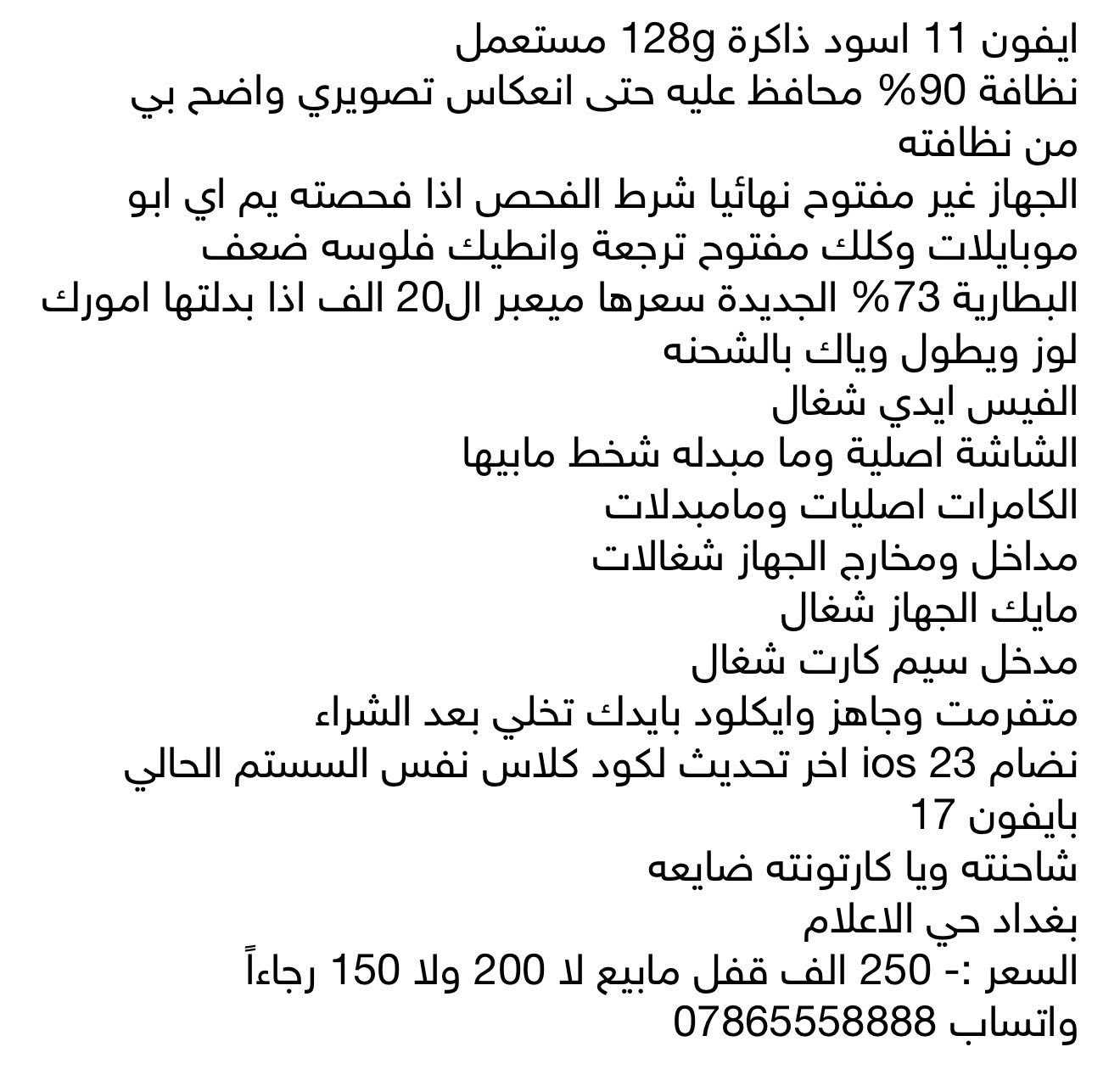 ايفون 11 اسود ذاكرة 128g مستعمل
نظافة 90% محافظ عليه حتى انعكاس تصويري واضح بي من نظافته
الجهاز غير مفتوح نهائيا شرط الفحص اذا فحصته يم اي ابو موبايلات وكلك مفتوح ترجعة وانطيك فلوسه ضعف
البطارية 73% الجديدة سعرها ميعبر ال20 الف اذا بدلتها امورك لوز ويطول وياك بالشحنه
الفيس ايدي شغال
الشاشة اصلية وما مبدله شخط مابيها
الكامرات اصليات ومامبدلات
مداخل ومخارج الجهاز شغالات
مايك الجهاز شغال
مدخل سيم كارت شغال
متفرمت وجاهز وايكلود بايدك تخلي بعد الشراء
نضام ios 23 اخر تحديث لكود كلاس نفس السستم الحالي بايفون 17
شاحنته ويا كارتونته ضايعه
بغداد حي الاعلام
السعر :- 250 الف قفل مابيع لا 200 ولا 150 رجاءاً
واتساب 07865558888